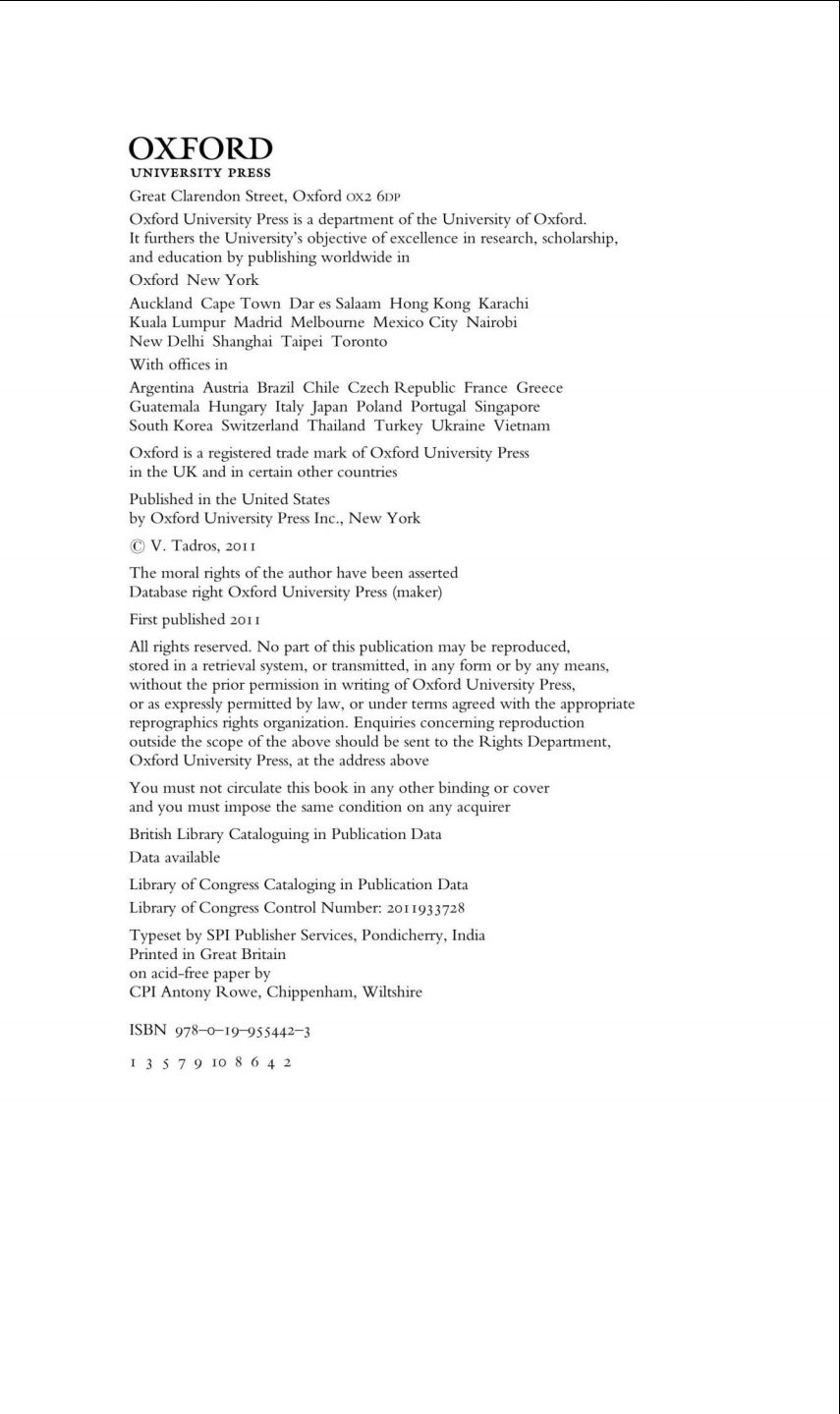 OXFORD
UNIVERSITY PRESS

Great Clarendon Street, Oxford OX2 6DP

Oxford University Press is a department of the University of Oxford. It furthers the University's objective of excellence in research, scholarship, and education by publishing worldwide in

Oxford New York

Auckland Cape Town Dar es Salaam Hong Kong Karachi Kuala Lumpur Madrid Melbourne Mexico City Nairobi New Delhi Shanghai Taipei Toronto

With offices in

Argentina Austria Brazil Chile Czech Republic France Greece Guatemala Hungary Italy Japan Poland Portugal Singapore South Korea Switzerland Thailand Turkey Ukraine Vietnam

Oxford is a registered trade mark of Oxford University Press in the UK and in certain other countries

Published in the United States by Oxford University Press Inc., New York

© V. Tadros, 2011

The moral rights of the author have been asserted
Database right Oxford University Press (maker)

First published 2011

All rights reserved. No part of this publication may be reproduced, stored in a retrieval system, or transmitted, in any form or by any means, without the prior permission in writing of Oxford University Press, or as expressly permitted by law, or under terms agreed with the appropriate reprographics rights organization. Enquiries concerning reproduction outside the scope of the above should be sent to the Rights Department, Oxford University Press, at the address above

You must not circulate this book in any other binding or cover and you must impose the same condition on any acquirer

British Library Cataloguing in Publication Data
Data available

Library of Congress Cataloging in Publication Data
Library of Congress Control Number: 2011933728

Typeset by SPI Publisher Services, Pondicherry, India
Printed in Great Britain
on acid-free paper by
CPI Antony Rowe, Chippenham, Wiltshire

ISBN 978–0–19–955442–3

1 3 5 7 9 10 8 6 4 2